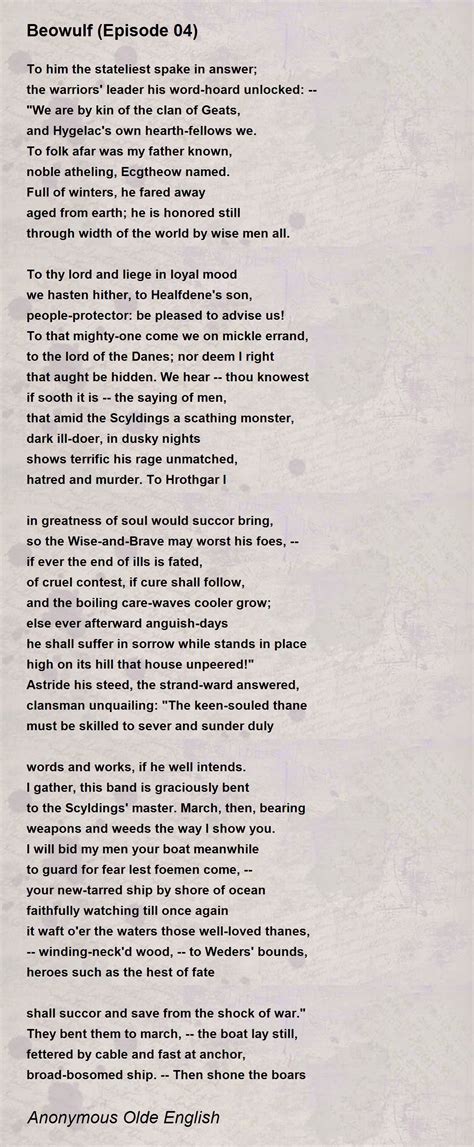 Beowulf (Episode 04)

To him the stateliest spake in answer;
the warriors' leader his word-hoard unlocked: --
"We are by kin of the clan of Geats,
and Hygelac's own hearth-fellows we.
To folk afar was my father known,
noble atheling, Ecgtheow named.
Full of winters, he fared away
aged from earth; he is honored still
through width of the world by wise men all.

To thy lord and liege in loyal mood
we hasten hither, to Healfdene's son,
people-protector: be pleased to advise us!
To that mighty-one come we on mickle errand,
to the lord of the Danes; nor deem I right
that aught be hidden. We hear -- thou knowest
if sooth it is -- the saying of men,
that amid the Scyldings a scathing monster,
dark ill-doer, in dusky nights
shows terrific his rage unmatched,
hatred and murder. To Hrothgar I

in greatness of soul would succor bring,
so the Wise-and-Brave may worst his foes, --
if ever the end of ills is fated,
of cruel contest, if cure shall follow,
and the boiling care-waves cooler grow;
else ever afterward anguish-days
he shall suffer in sorrow while stands in place
high on its hill that house unpeered!"
Astride his steed, the strand-ward answered,
clansman unquailing: "The keen-souled thane
must be skilled to sever and sunder duly

words and works, if he well intends.
I gather, this band is graciously bent
to the Scyldings' master. March, then, bearing
weapons and weeds the way I show you.
I will bid my men your boat meanwhile
to guard for fear lest foemen come, --
your new-tarred ship by shore of ocean
faithfully watching till once again
it waft o'er the waters those well-loved thanes,
-- winding-neck'd wood, -- to Weders' bounds,
heroes such as the hest of fate

shall succor and save from the shock of war."
They bent them to march, -- the boat lay still,
fettered by cable and fast at anchor,
broad-bosomed ship. -- Then shone the boars

Anonymous Olde English